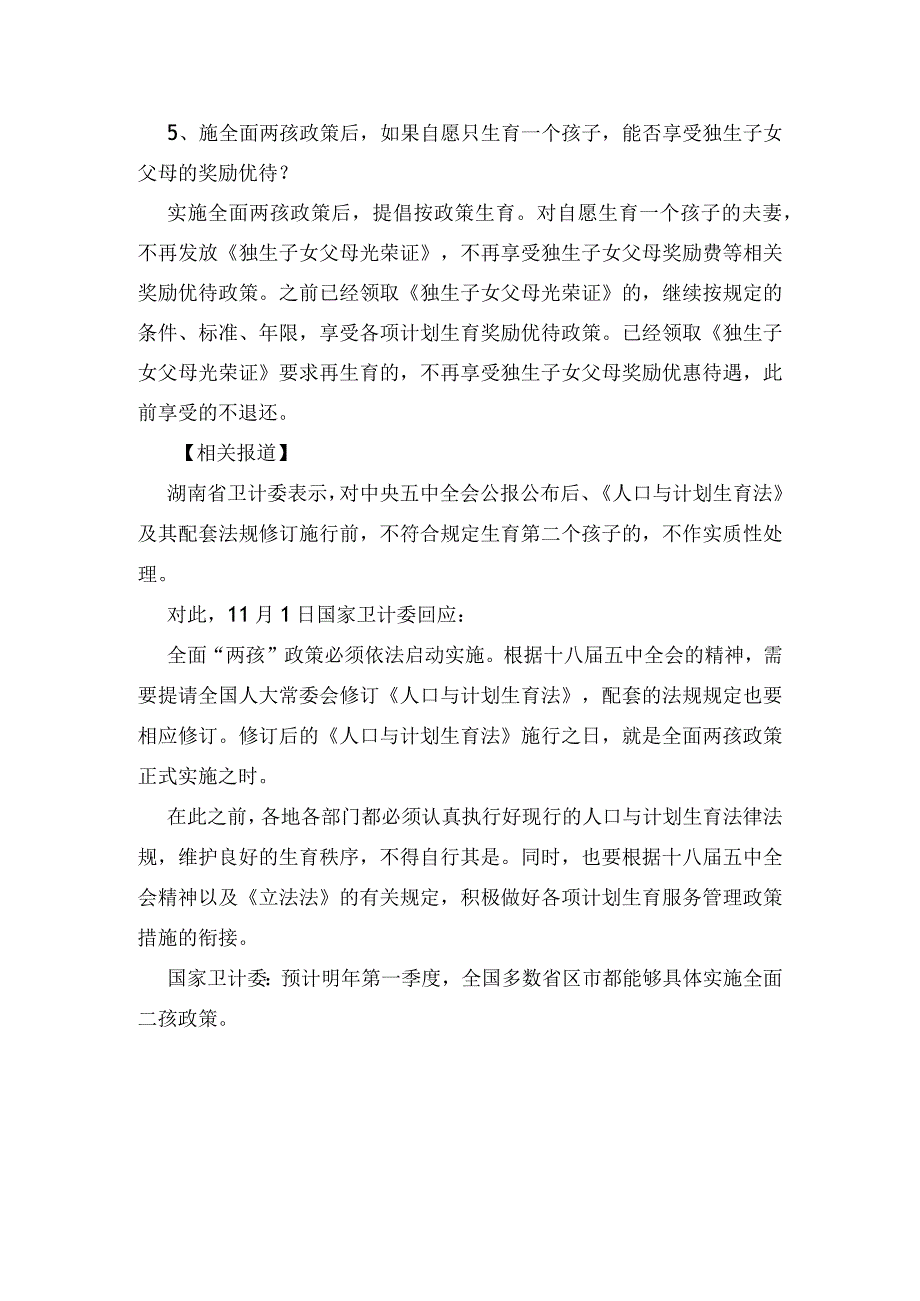 5、施全面两孩政策后，如果自愿只生育一个孩子，能否享受独生子女父母的奖励优待？

实施全面两孩政策后，提倡按政策生育。对自愿生育一个孩子的夫妻，不再发放《独生子女父母光荣证》，不再享受独生子女父母奖励费等相关奖励优待政策。之前已经领取《独生子女父母光荣证》的，继续按规定的条件、标准、年限，享受各项计划生育奖励优待政策。已经领取《独生子女父母光荣证》要求再生育的，不再享受独生子女父母奖励优惠待遇，此前享受的不退还。

【相关报道】

湖南省卫计委表示，对中央五中全会公报公布后、《人口与计划生育法》及其配套法规修订施行前，不符合规定生育第二个孩子的，不作实质性处理。

对此，11月1日国家卫计委回应：

全面“两孩”政策必须依法启动实施。根据十八届五中全会的精神，需要提请全国人大常委会修订《人口与计划生育法》，配套的法规规定也要相应修订。修订后的《人口与计划生育法》施行之日，就是全面两孩政策正式实施之时。

在此之前，各地各部门都必须认真执行好现行的人口与计划生育法律法规，维护良好的生育秩序，不得自行其是。同时，也要根据十八届五中全会精神以及《立法法》的有关规定，积极做好各项计划生育服务管理政策措施的衔接。

国家卫计委：预计明年第一季度，全国多数省区市都能够具体实施全面二孩政策。